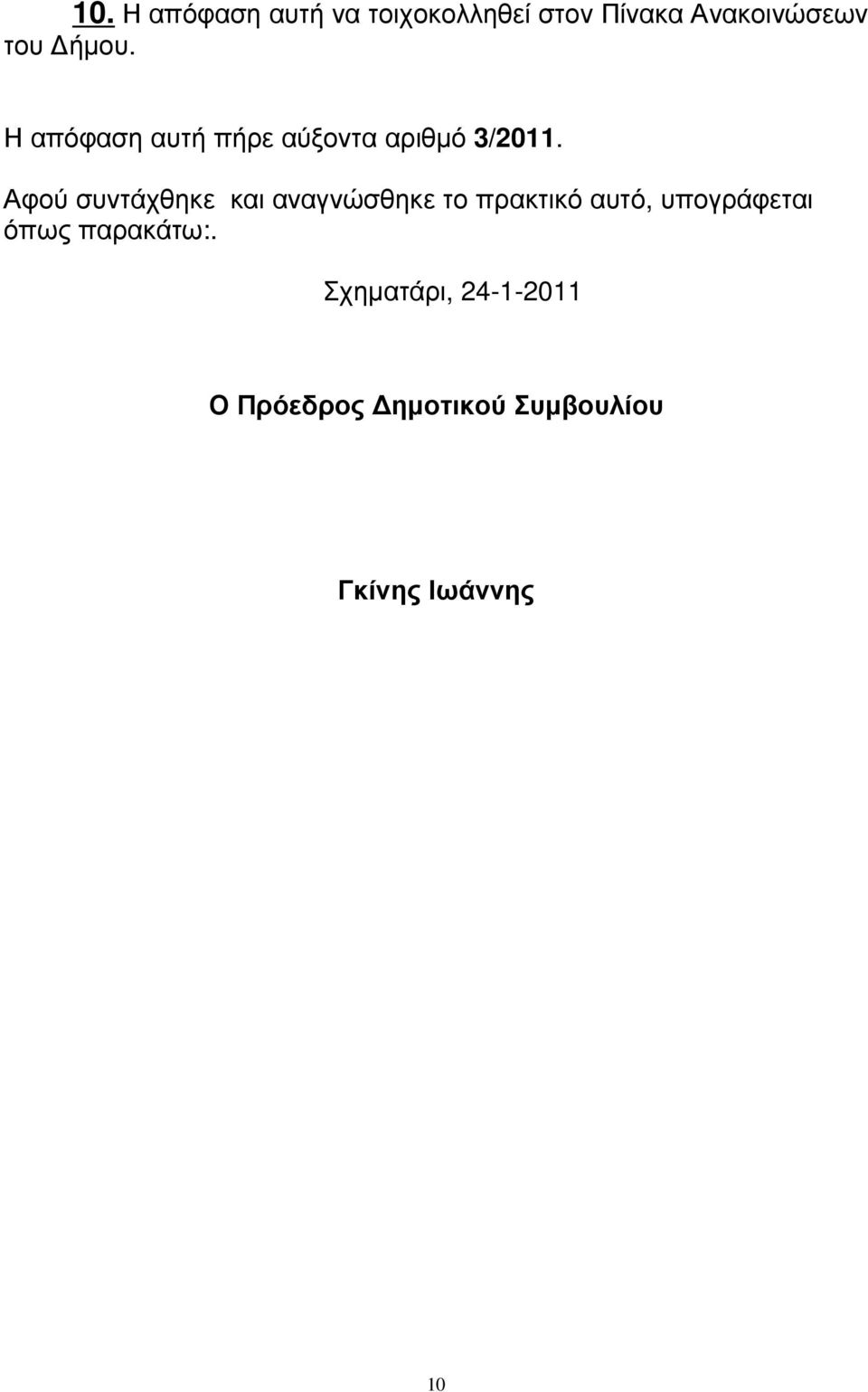 10. Η απόφαση αυτή να τοιχοκολληθεί στον Πίνακα Ανακοινώσεων του Δήμου.

Η απόφαση αυτή πήρε αύξοντα αριθμό 3/2011.

Αφού συντάχθηκε και αναγνώσθηκε το πρακτικό αυτό, υπογράφεται όπως παρακάτω:.

Σχηματάρι, 24-1-2011

Ο Πρόεδρος Δημοτικού Συμβουλίου

Γκίνης Ιωάννης

10